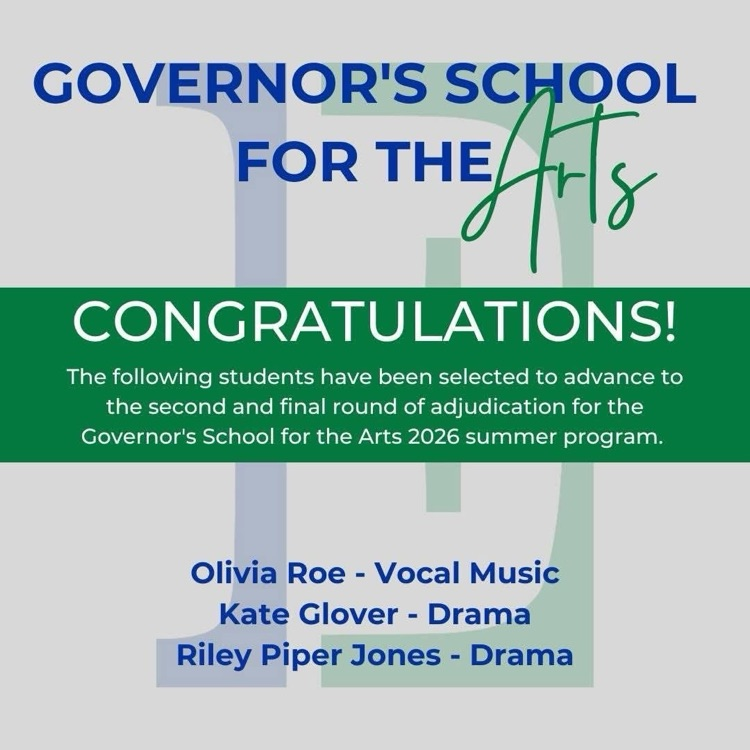 GOVERNOR'S SCHOOL FOR THE Arts

CONGRATULATIONS!

The following students have been selected to advance to the second and final round of adjudication for the Governor's School for the Arts 2026 summer program.

Olivia Roe - Vocal Music
Kate Glover - Drama
Riley Piper Jones - Drama